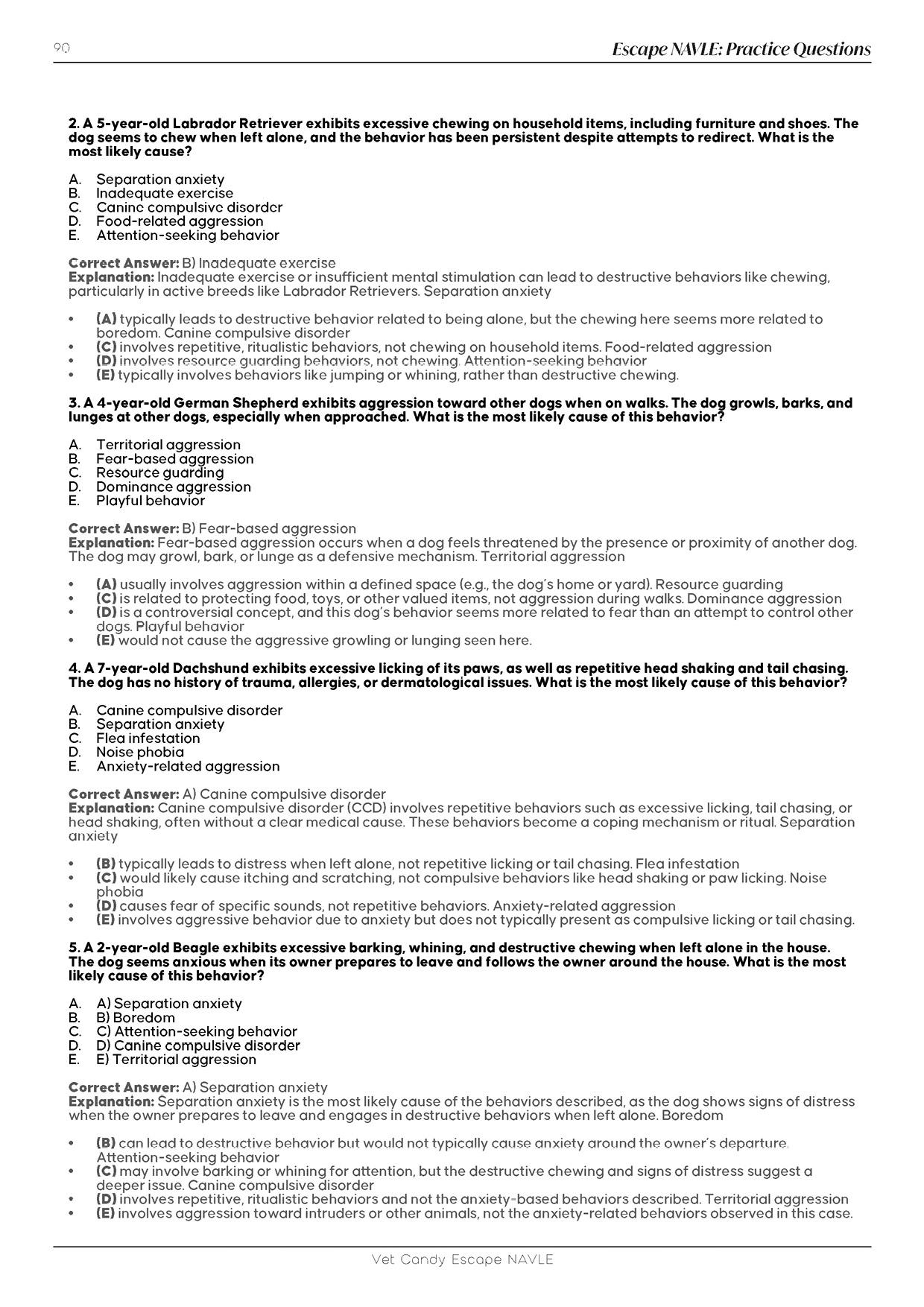 90

Escape NAVLE: Practice Questions

2. A 5-year-old Labrador Retriever exhibits excessive chewing on household items, including furniture and shoes. The dog seems to chew when left alone, and the behavior has been persistent despite attempts to redirect. What is the most likely cause?

A. Separation anxiety
B. Inadequate exercise
C. Canine compulsive disorder
D. Food-related aggression
E. Attention-seeking behavior

Correct Answer: B) Inadequate exercise
Explanation: Inadequate exercise or insufficient mental stimulation can lead to destructive behaviors like chewing, particularly in active breeds like Labrador Retrievers. Separation anxiety

• (A) typically leads to destructive behavior related to being alone, but the chewing here seems more related to boredom. Canine compulsive disorder
• (C) involves repetitive, ritualistic behaviors, not chewing on household items. Food-related aggression
• (D) involves resource guarding behaviors, not chewing. Attention-seeking behavior
• (E) typically involves behaviors like jumping or whining, rather than destructive chewing.

3. A 4-year-old German Shepherd exhibits aggression toward other dogs when on walks. The dog growls, barks, and lunges at other dogs, especially when approached. What is the most likely cause of this behavior?

A. Territorial aggression
B. Fear-based aggression
C. Resource guarding
D. Dominance aggression
E. Playful behavior

Correct Answer: B) Fear-based aggression
Explanation: Fear-based aggression occurs when a dog feels threatened by the presence or proximity of another dog. The dog may growl, bark, or lunge as a defensive mechanism. Territorial aggression

• (A) usually involves aggression within a defined space (e.g., the dog's home or yard). Resource guarding
• (C) is related to protecting food, toys, or other valued items, not aggression during walks. Dominance aggression
• (D) is a controversial concept, and this dog's behavior seems more related to fear than an attempt to control other dogs. Playful behavior
• (E) would not cause the aggressive growling or lunging seen here.

4. A 7-year-old Dachshund exhibits excessive licking of its paws, as well as repetitive head shaking and tail chasing. The dog has no history of trauma, allergies, or dermatological issues. What is the most likely cause of this behavior?

A. Canine compulsive disorder
B. Separation anxiety
C. Flea infestation
D. Noise phobia
E. Anxiety-related aggression

Correct Answer: A) Canine compulsive disorder
Explanation: Canine compulsive disorder (CCD) involves repetitive behaviors such as excessive licking, tail chasing, or head shaking, often without a clear medical cause. These behaviors become a coping mechanism or ritual. Separation anxiety

• (B) typically leads to distress when left alone, not repetitive licking or tail chasing. Flea infestation
• (C) would likely cause itching and scratching, not compulsive behaviors like head shaking or paw licking. Noise phobia
• (D) causes fear of specific sounds, not repetitive behaviors. Anxiety-related aggression
• (E) involves aggressive behavior due to anxiety but does not typically present as compulsive licking or tail chasing.

5. A 2-year-old Beagle exhibits excessive barking, whining, and destructive chewing when left alone in the house. The dog seems anxious when its owner prepares to leave and follows the owner around the house. What is the most likely cause of this behavior?

A. A) Separation anxiety
B. B) Boredom
C. C) Attention-seeking behavior
D. D) Canine compulsive disorder
E. E) Territorial aggression

Correct Answer: A) Separation anxiety
Explanation: Separation anxiety is the most likely cause of the behaviors described, as the dog shows signs of distress when the owner prepares to leave and engages in destructive behaviors when left alone. Boredom

• (B) can lead to destructive behavior but would not typically cause anxiety around the owner's departure. Attention-seeking behavior
• (C) may involve barking or whining for attention, but the destructive chewing and signs of distress suggest a deeper issue. Canine compulsive disorder
• (D) involves repetitive, ritualistic behaviors and not the anxiety-based behaviors described. Territorial aggression
• (E) involves aggression toward intruders or other animals, not the anxiety-related behaviors observed in this case.

Vet Candy Escape NAVLE